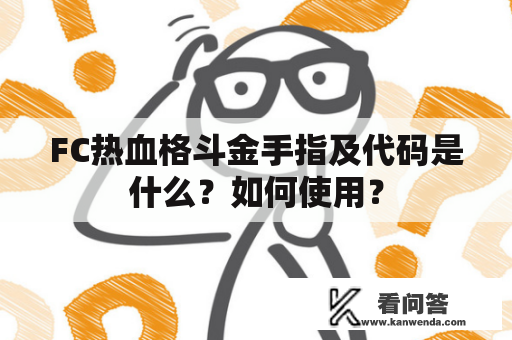 FC热血格斗金手指及代码是什么？如何使用？

看问答
www.kanwenda.com